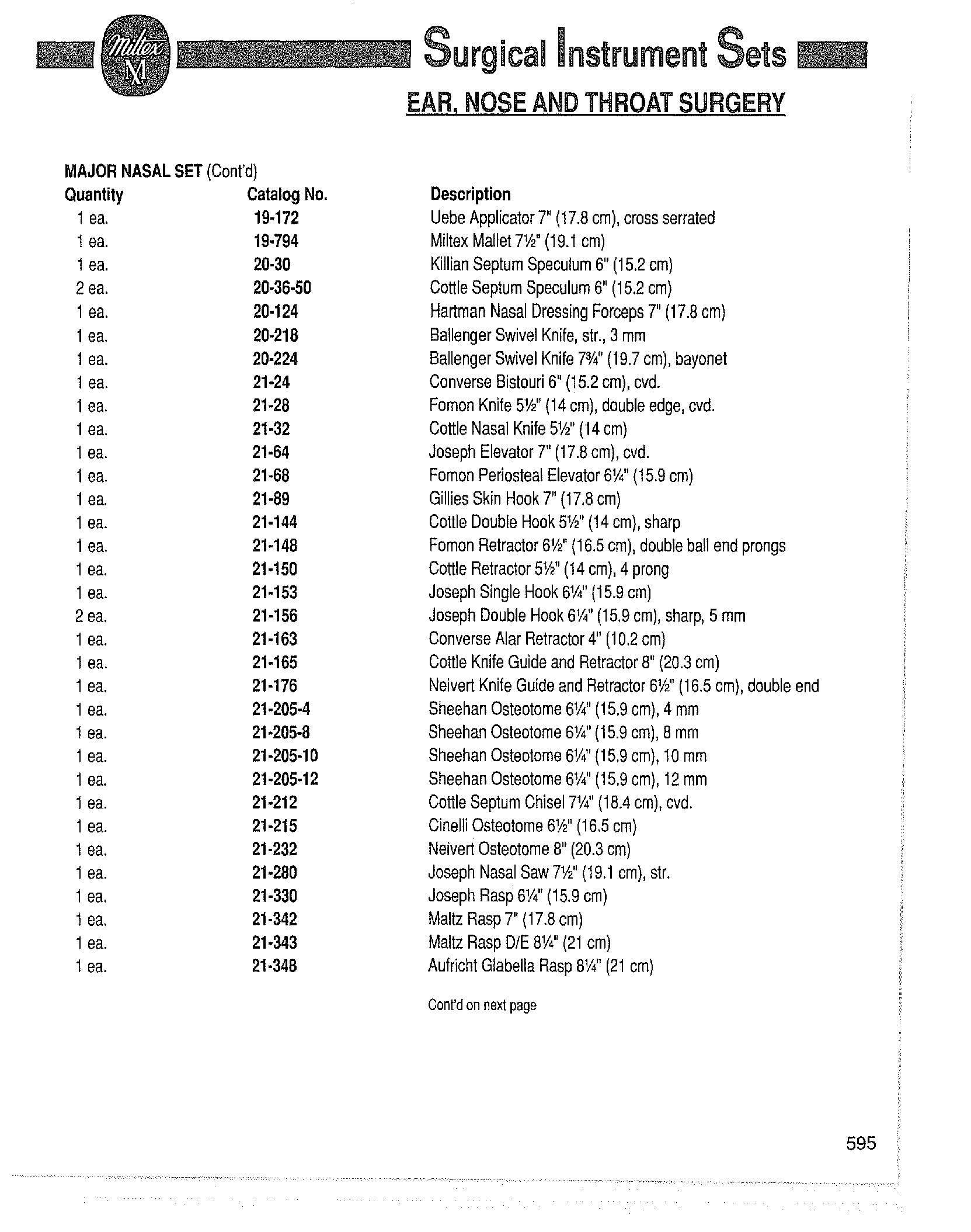 Miltex M

Surgical Instrument Sets

EAR, NOSE AND THROAT SURGERY

MAJOR NASAL SET (Cont'd)

| Quantity | Catalog No. | Description |
|---|---|---|
| 1 ea. | 19-172 | Uebe Applicator 7" (17.8 cm), cross serrated |
| 1 ea. | 19-794 | Miltex Mallet 7½" (19.1 cm) |
| 1 ea. | 20-30 | Killian Septum Speculum 6" (15.2 cm) |
| 2 ea. | 20-36-50 | Cottle Septum Speculum 6" (15.2 cm) |
| 1 ea. | 20-124 | Hartman Nasal Dressing Forceps 7" (17.8 cm) |
| 1 ea. | 20-218 | Ballenger Swivel Knife, str., 3 mm |
| 1 ea. | 20-224 | Ballenger Swivel Knife 7¾" (19.7 cm), bayonet |
| 1 ea. | 21-24 | Converse Bistouri 6" (15.2 cm), cvd. |
| 1 ea. | 21-28 | Fomon Knife 5½" (14 cm), double edge, cvd. |
| 1 ea. | 21-32 | Cottle Nasal Knife 5½" (14 cm) |
| 1 ea. | 21-64 | Joseph Elevator 7" (17.8 cm), cvd. |
| 1 ea. | 21-68 | Fomon Periosteal Elevator 6¼" (15.9 cm) |
| 1 ea. | 21-89 | Gillies Skin Hook 7" (17.8 cm) |
| 1 ea. | 21-144 | Cottle Double Hook 5½" (14 cm), sharp |
| 1 ea. | 21-148 | Fomon Retractor 6½" (16.5 cm), double ball end prongs |
| 1 ea. | 21-150 | Cottle Retractor 5½" (14 cm), 4 prong |
| 1 ea. | 21-153 | Joseph Single Hook 6¼" (15.9 cm) |
| 2 ea. | 21-156 | Joseph Double Hook 6¼" (15.9 cm), sharp, 5 mm |
| 1 ea. | 21-163 | Converse Alar Retractor 4" (10.2 cm) |
| 1 ea. | 21-165 | Cottle Knife Guide and Retractor 8" (20.3 cm) |
| 1 ea. | 21-176 | Neivert Knife Guide and Retractor 6½" (16.5 cm), double end |
| 1 ea. | 21-205-4 | Sheehan Osteotome 6¼" (15.9 cm), 4 mm |
| 1 ea. | 21-205-8 | Sheehan Osteotome 6¼" (15.9 cm), 8 mm |
| 1 ea. | 21-205-10 | Sheehan Osteotome 6¼" (15.9 cm), 10 mm |
| 1 ea. | 21-205-12 | Sheehan Osteotome 6¼" (15.9 cm), 12 mm |
| 1 ea. | 21-212 | Cottle Septum Chisel 7¼" (18.4 cm), cvd. |
| 1 ea. | 21-215 | Cinelli Osteotome 6½" (16.5 cm) |
| 1 ea. | 21-232 | Neivert Osteotome 8" (20.3 cm) |
| 1 ea. | 21-280 | Joseph Nasal Saw 7½" (19.1 cm), str. |
| 1 ea. | 21-330 | Joseph Rasp 6¼" (15.9 cm) |
| 1 ea. | 21-342 | Maltz Rasp 7" (17.8 cm) |
| 1 ea. | 21-343 | Maltz Rasp D/E 8¼" (21 cm) |
| 1 ea. | 21-348 | Aufricht Glabella Rasp 8¼" (21 cm) |

Cont'd on next page

595